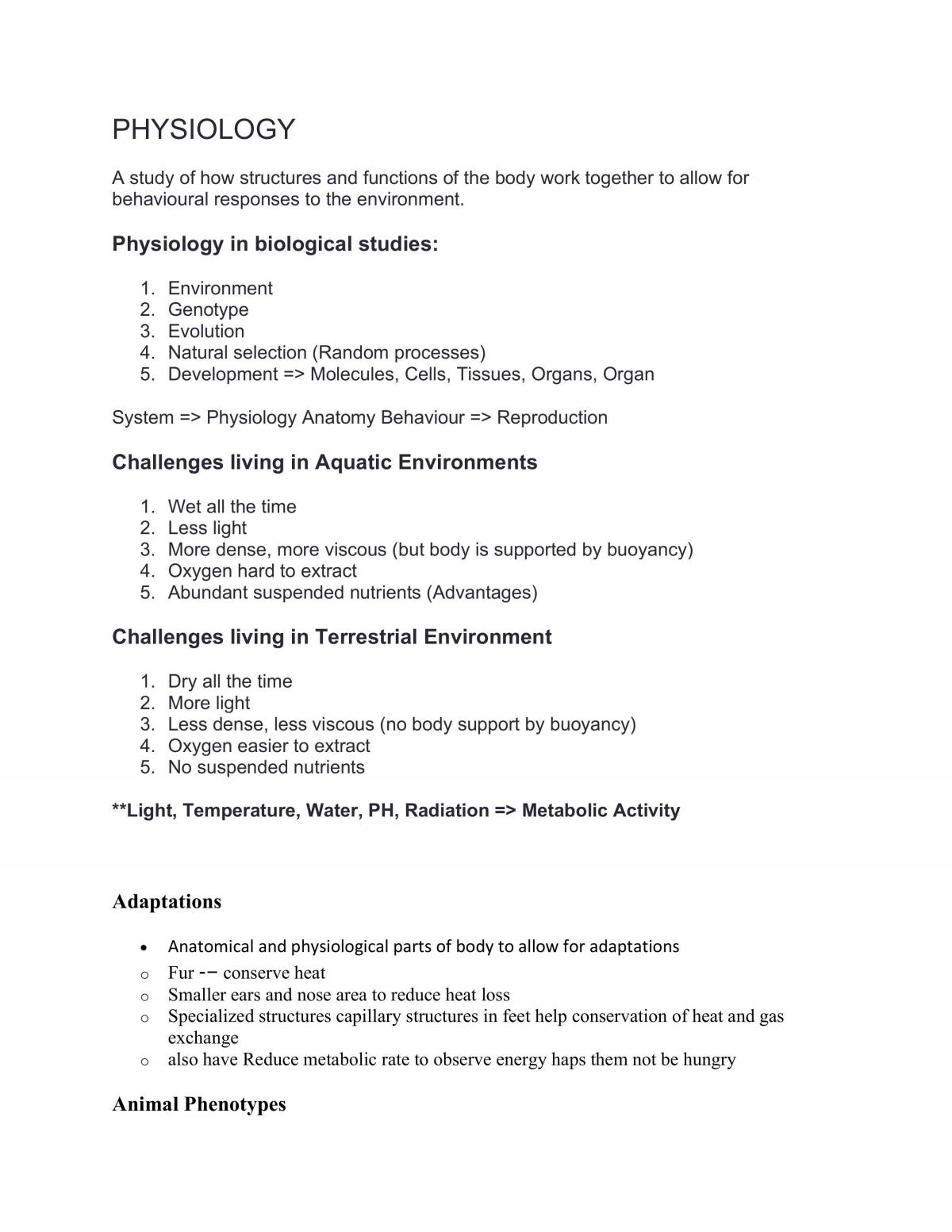 PHYSIOLOGY

A study of how structures and functions of the body work together to allow for behavioural responses to the environment.

Physiology in biological studies:

1. Environment
2. Genotype
3. Evolution
4. Natural selection (Random processes)
5. Development => Molecules, Cells, Tissues, Organs, Organ

System => Physiology Anatomy Behaviour => Reproduction

Challenges living in Aquatic Environments

1. Wet all the time
2. Less light
3. More dense, more viscous (but body is supported by buoyancy)
4. Oxygen hard to extract
5. Abundant suspended nutrients (Advantages)

Challenges living in Terrestrial Environment

1. Dry all the time
2. More light
3. Less dense, less viscous (no body support by buoyancy)
4. Oxygen easier to extract
5. No suspended nutrients

**Light, Temperature, Water, PH, Radiation => Metabolic Activity

Adaptations

• Anatomical and physiological parts of body to allow for adaptations
o Fur -– conserve heat
o Smaller ears and nose area to reduce heat loss
o Specialized structures capillary structures in feet help conservation of heat and gas exchange
o also have Reduce metabolic rate to observe energy haps them not be hungry

Animal Phenotypes